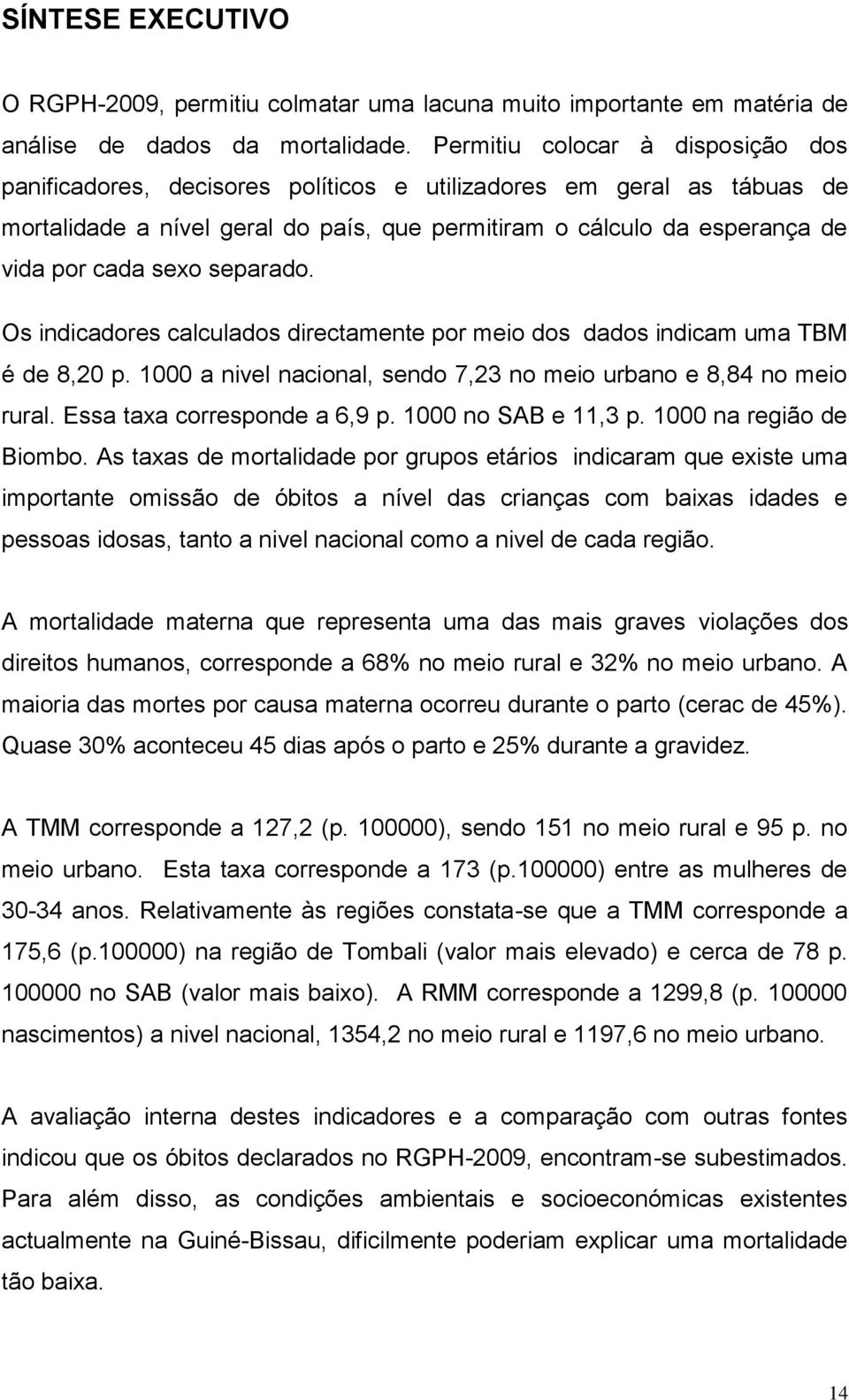 SÍNTESE EXECUTIVO

O RGPH-2009, permitiu colmatar uma lacuna muito importante em matéria de análise de dados da mortalidade. Permitiu colocar à disposição dos panificadores, decisores políticos e utilizadores em geral as tábuas de mortalidade a nível geral do país, que permitiram o cálculo da esperança de vida por cada sexo separado.

Os indicadores calculados directamente por meio dos dados indicam uma TBM é de 8,20 p. 1000 a nivel nacional, sendo 7,23 no meio urbano e 8,84 no meio rural. Essa taxa corresponde a 6,9 p. 1000 no SAB e 11,3 p. 1000 na região de Biombo. As taxas de mortalidade por grupos etários indicaram que existe uma importante omissão de óbitos a nível das crianças com baixas idades e pessoas idosas, tanto a nivel nacional como a nivel de cada região.

A mortalidade materna que representa uma das mais graves violações dos direitos humanos, corresponde a 68% no meio rural e 32% no meio urbano. A maioria das mortes por causa materna ocorreu durante o parto (cerac de 45%). Quase 30% aconteceu 45 dias após o parto e 25% durante a gravidez.

A TMM corresponde a 127,2 (p. 100000), sendo 151 no meio rural e 95 p. no meio urbano. Esta taxa corresponde a 173 (p.100000) entre as mulheres de 30-34 anos. Relativamente às regiões constata-se que a TMM corresponde a 175,6 (p.100000) na região de Tombali (valor mais elevado) e cerca de 78 p. 100000 no SAB (valor mais baixo). A RMM corresponde a 1299,8 (p. 100000 nascimentos) a nivel nacional, 1354,2 no meio rural e 1197,6 no meio urbano.

A avaliação interna destes indicadores e a comparação com outras fontes indicou que os óbitos declarados no RGPH-2009, encontram-se subestimados. Para além disso, as condições ambientais e socioeconómicas existentes actualmente na Guiné-Bissau, dificilmente poderiam explicar uma mortalidade tão baixa.

14